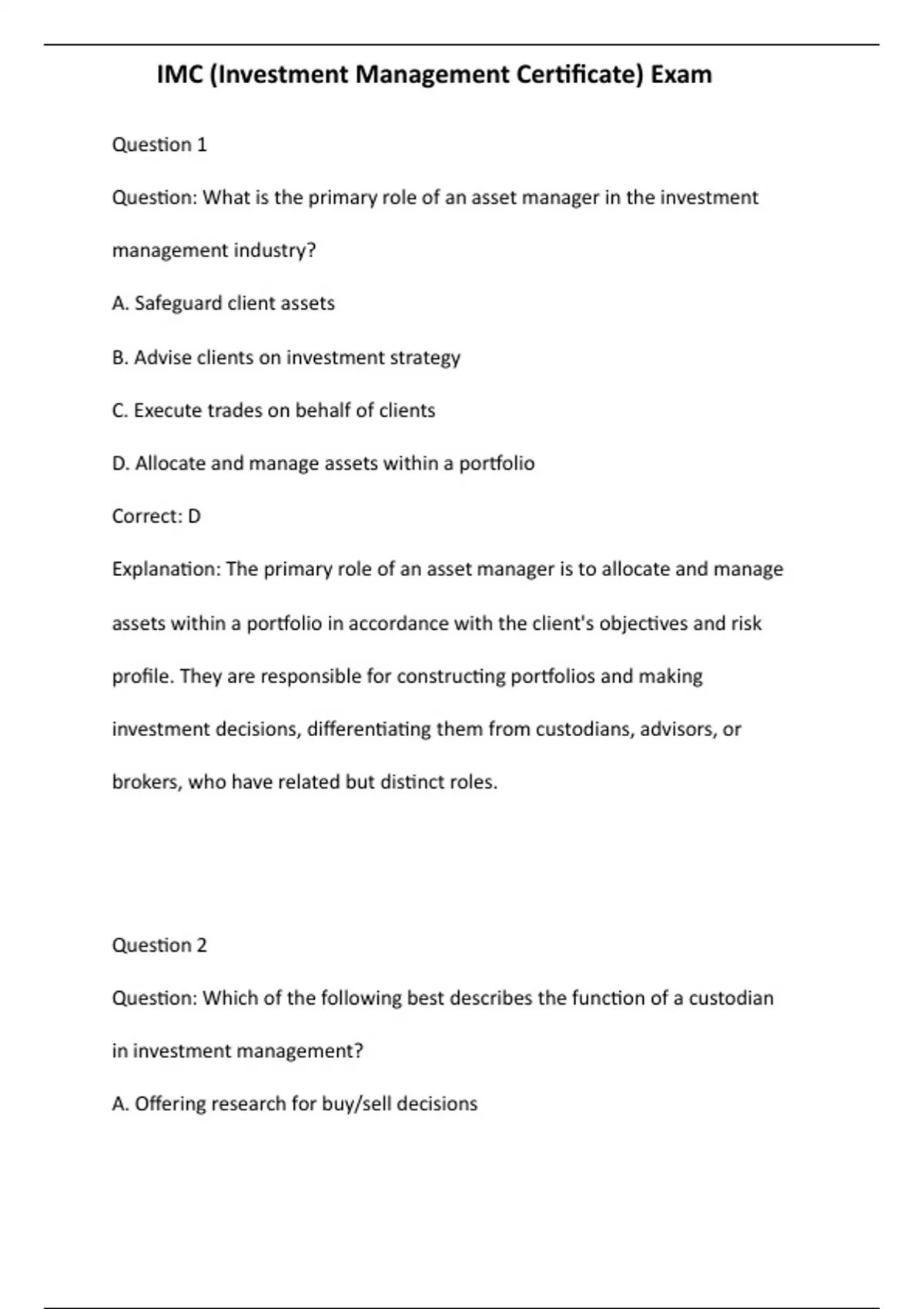 IMC (Investment Management Certificate) Exam

Question 1

Question: What is the primary role of an asset manager in the investment management industry?

A. Safeguard client assets

B. Advise clients on investment strategy

C. Execute trades on behalf of clients

D. Allocate and manage assets within a portfolio

Correct: D

Explanation: The primary role of an asset manager is to allocate and manage assets within a portfolio in accordance with the client's objectives and risk profile. They are responsible for constructing portfolios and making investment decisions, differentiating them from custodians, advisors, or brokers, who have related but distinct roles.

Question 2

Question: Which of the following best describes the function of a custodian in investment management?

A. Offering research for buy/sell decisions